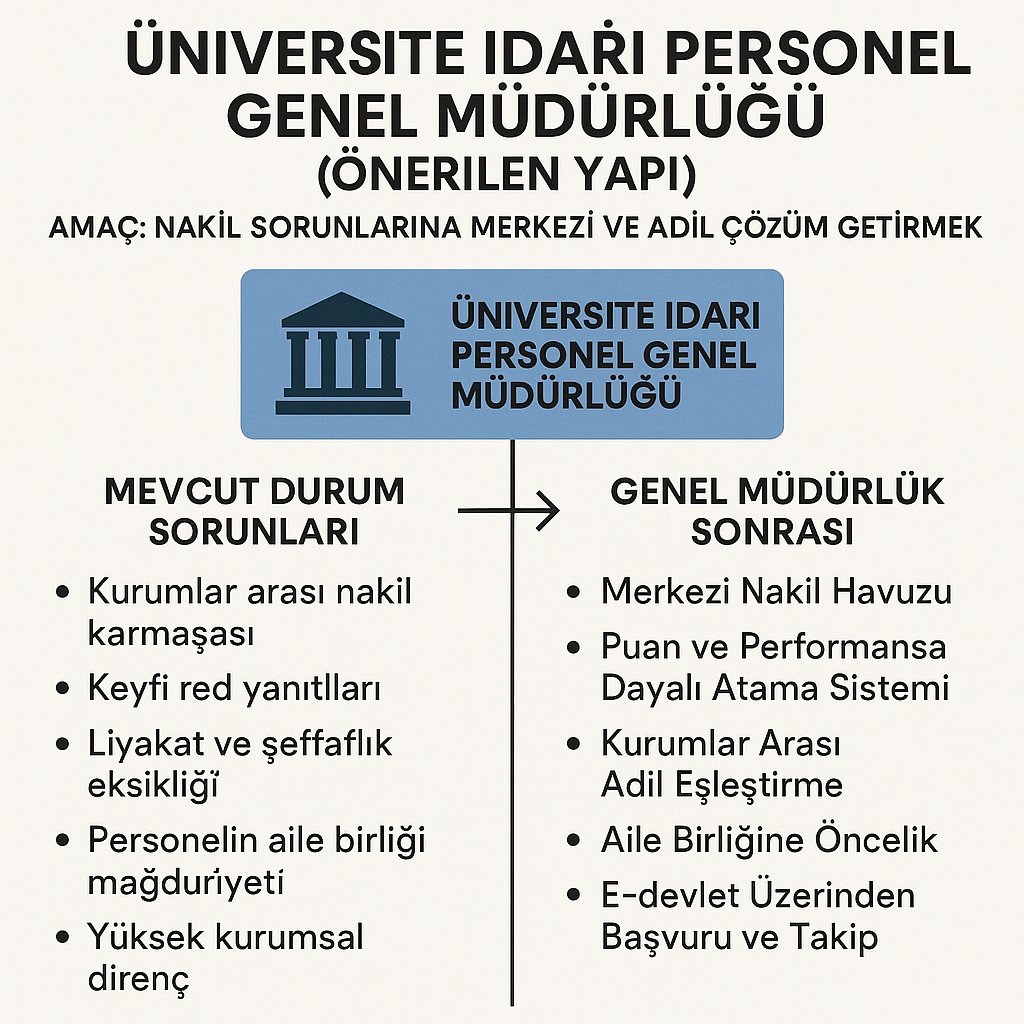 ÜNIVERSITE IDARİ PERSONEL GENEL MÜDÜRLÜĞÜ
(ÖNERILEN YAPI)

AMAÇ: NAKİL SORUNLARINA MERKEZİ VE ADİL ÇÖZÜM GETİRMEK

ÜNIVERSITE IDARI PERSONEL GENEL MÜDÜRLÜĞÜ

MEVCUT DURUM SORUNLARI

• Kurumlar arası nakil karmaşası
• Keyfi red yanıtlları
• Liyakat ve şeffaflık eksikliği
• Personelin aile birliği mağduriyeti
• Yüksek kurumsal direnç

GENEL MÜDÜRLÜK SONRASI

• Merkezi Nakil Havuzu
• Puan ve Performansa Dayalı Atama Sistemi
• Kurumlar Arası Adil Eşleştirme
• Aile Birliğine Öncelik
• E-devlet Üzerinden Başvuru ve Takip